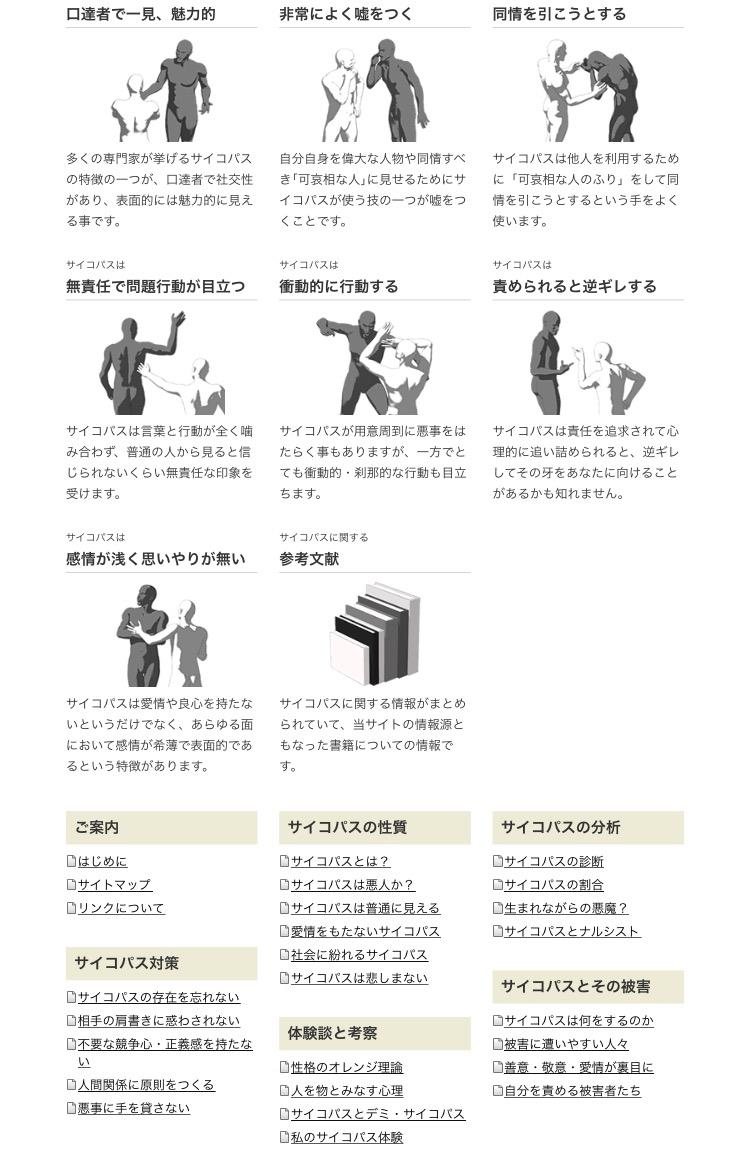 口達者で一見、魅力的

多くの専門家が挙げるサイコパスの特徴の一つが、口達者で社交性があり、表面的には魅力的に見える事です。

非常によく嘘をつく

自分自身を偉大な人物や同情すべき「可哀相な人」に見せるためにサイコパスが使う技の一つが嘘をつくことです。

同情を引こうとする

サイコパスは他人を利用するために「可哀相な人のふり」をして同情を引こうとするという手をよく使います。

サイコパスは
無責任で問題行動が目立つ

サイコパスは言葉と行動が全く噛み合わず、普通の人から見ると信じられないくらい無責任な印象を受けます。

サイコパスは
衝動的に行動する

サイコパスが用意周到に悪事をはたらく事もありますが、一方でとても衝動的・刹那的な行動も目立ちます。

サイコパスは
責められると逆ギレする

サイコパスは責任を追求されて心理的に追い詰められると、逆ギレしてその牙をあなたに向けることがあるかも知れません。

サイコパスは
感情が浅く思いやりが無い

サイコパスは愛情や良心を持たないというだけでなく、あらゆる面において感情が希薄で表面的であるという特徴があります。

サイコパスに関する
参考文献

サイコパスに関する情報がまとめられていて、当サイトの情報源ともなった書籍についての情報です。

ご案内
はじめに
サイトマップ
リンクについて

サイコパス対策
サイコパスの存在を忘れない
相手の肩書きに惑わされない
不要な競争心・正義感を持たない
人間関係に原則をつくる
悪事に手を貸さない

サイコパスの性質
サイコパスとは？
サイコパスは悪人か？
サイコパスは普通に見える
愛情をもたないサイコパス
社会に紛れるサイコパス
サイコパスは悲しまない

体験談と考察
性格のオレンジ理論
人を物とみなす心理
サイコパスとデミ・サイコパス
私のサイコパス体験

サイコパスの分析
サイコパスの診断
サイコパスの割合
生まれながらの悪魔？
サイコパスとナルシスト

サイコパスとその被害
サイコパスは何をするのか
被害に遭いやすい人々
善意・敬意・愛情が裏目に
自分を責める被害者たち